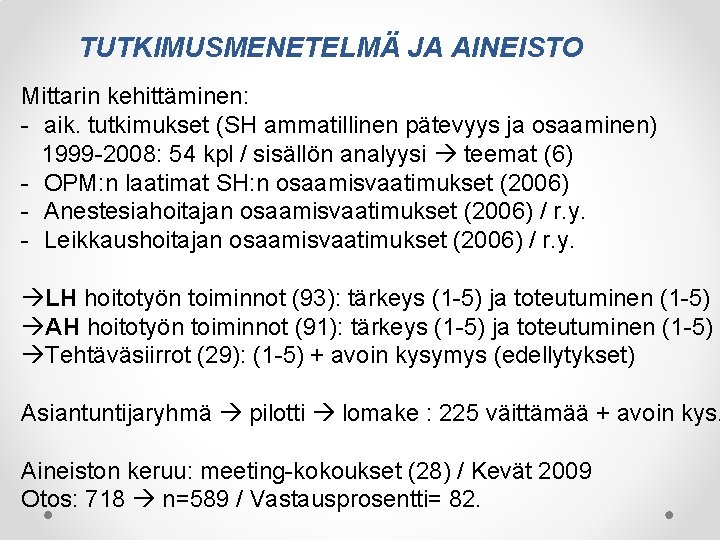 TUTKIMUSMENETELMÄ JA AINEISTO

Mittarin kehittäminen:
- aik. tutkimukset (SH ammatillinen pätevyys ja osaaminen) 1999-2008: 54 kpl / sisällön analyysi → teemat (6)
- OPM:n laatimat SH:n osaamisvaatimukset (2006)
- Anestesiahoitajan osaamisvaatimukset (2006) / r.y.
- Leikkaushoitajan osaamisvaatimukset (2006) / r.y.

→LH hoitotyön toiminnot (93): tärkeys (1-5) ja toteutuminen (1-5)
→AH hoitotyön toiminnot (91): tärkeys (1-5) ja toteutuminen (1-5)
→Tehtäväsiirrot (29): (1-5) + avoin kysymys (edellytykset)

Asiantuntijaryhmä → pilotti → lomake : 225 väittämää + avoin kys.

Aineiston keruu: meeting-kokoukset (28) / Kevät 2009
Otos: 718 → n=589 / Vastausprosentti= 82.